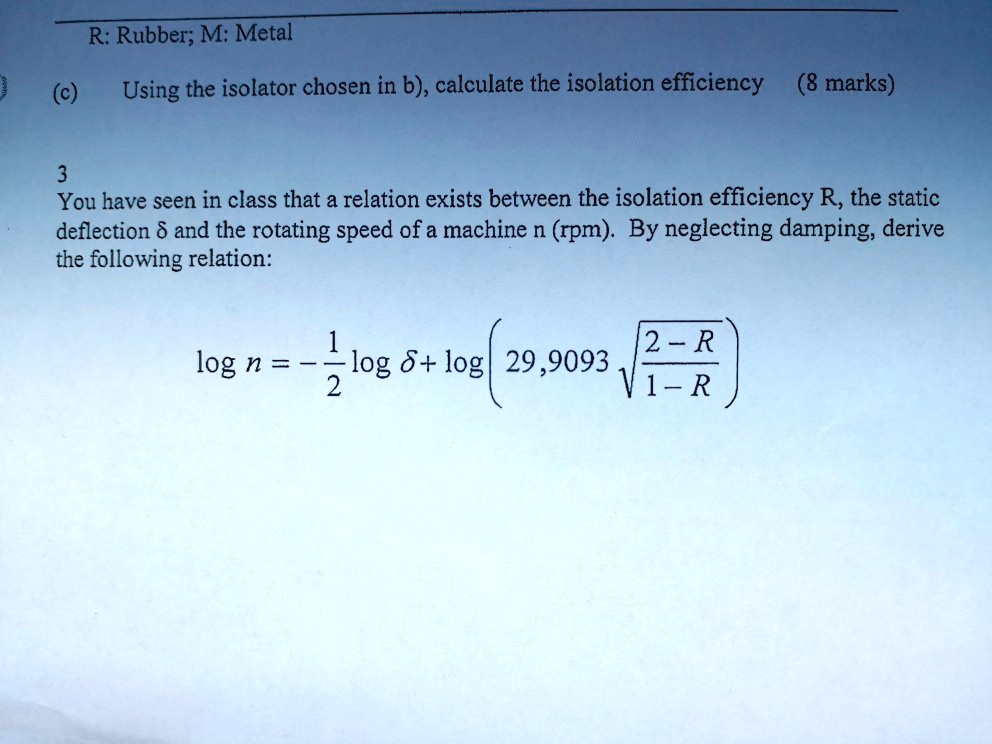 R: Rubber; M: Metal

(c) Using the isolator chosen in b), calculate the isolation efficiency (8 marks)

3

You have seen in class that a relation exists between the isolation efficiency R, the static deflection δ and the rotating speed of a machine n (rpm). By neglecting damping, derive the following relation:

$\log n = -\frac{1}{2}\log \delta + \log\left(29{,}9093\sqrt{\frac{2-R}{1-R}}\right)$